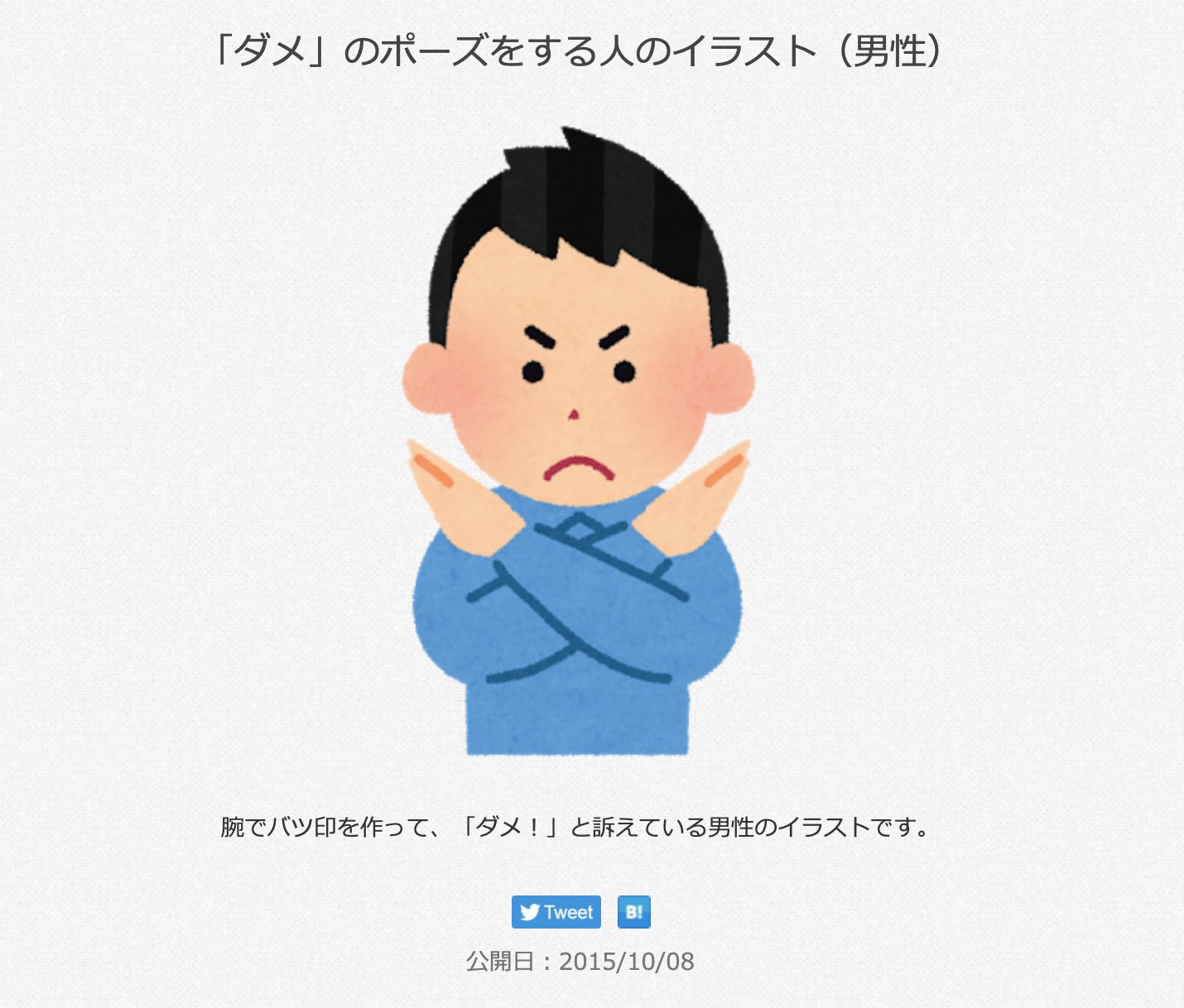 「ダメ」のポーズをする人のイラスト（男性）

腕でバツ印を作って、「ダメ！」と訴えている男性のイラストです。

Tweet B!

公開日：2015/10/08